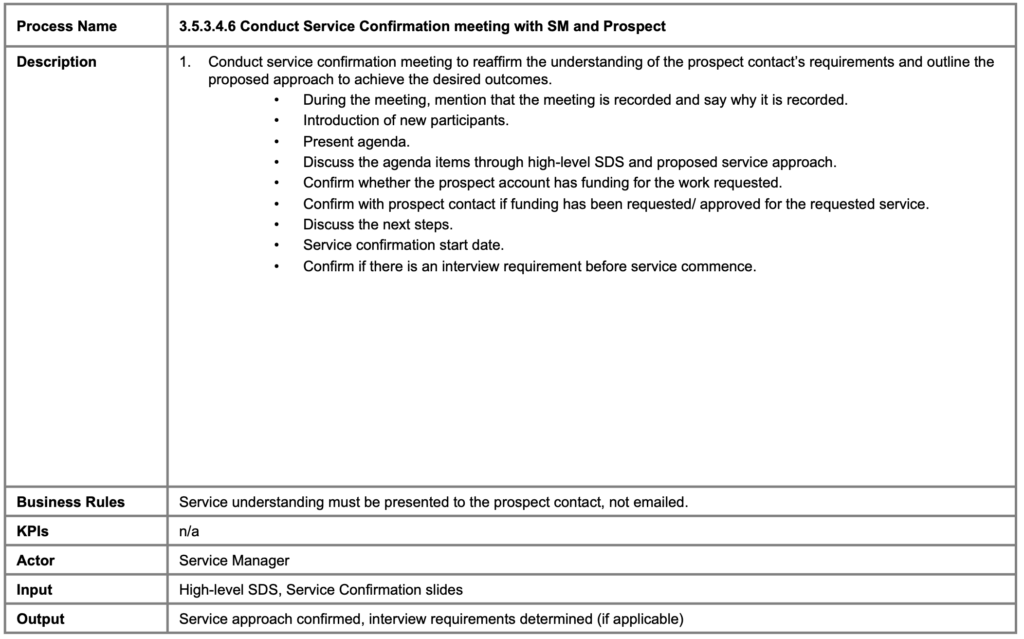 | Process Name | 3.5.3.4.6 Conduct Service Confirmation meeting with SM and Prospect |
|---|---|
| Description | 1. Conduct service confirmation meeting to reaffirm the understanding of the prospect contact's requirements and outline the proposed approach to achieve the desired outcomes. • During the meeting, mention that the meeting is recorded and say why it is recorded. • Introduction of new participants. • Present agenda. • Discuss the agenda items through high-level SDS and proposed service approach. • Confirm whether the prospect account has funding for the work requested. • Confirm with prospect contact if funding has been requested/ approved for the requested service. • Discuss the next steps. • Service confirmation start date. • Confirm if there is an interview requirement before service commence. |
| Business Rules | Service understanding must be presented to the prospect contact, not emailed. |
| KPIs | n/a |
| Actor | Service Manager |
| Input | High-level SDS, Service Confirmation slides |
| Output | Service approach confirmed, interview requirements determined (if applicable) |